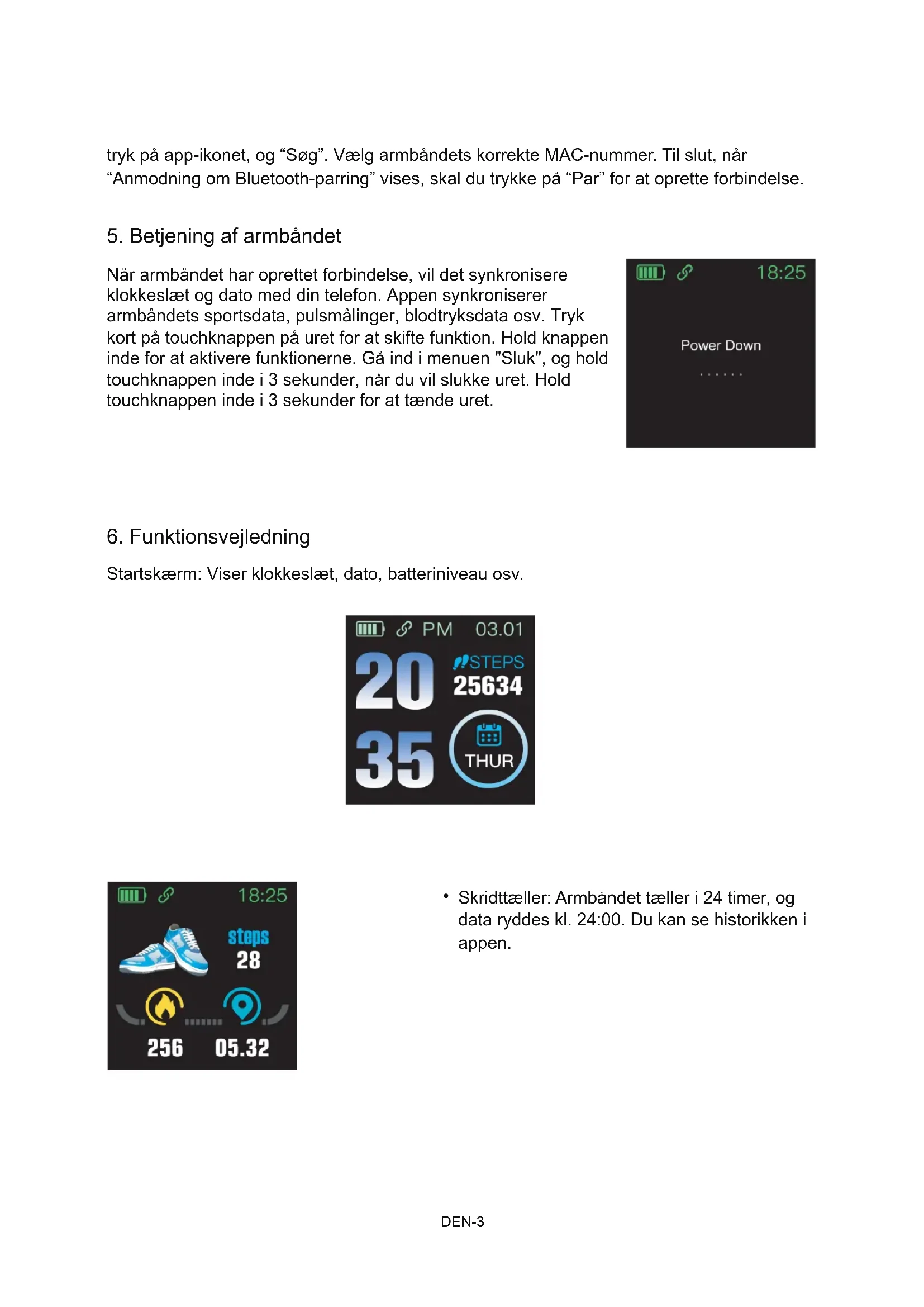 tryk på app-ikonet, og “Søg”. Vælg armbåndets korrekte MAC-nummer. Til slut, når “Anmodning om Bluetooth-parring” vises, skal du trykke på “Par” for at oprette forbindelse.

5. Betjening af armbåndet

Når armbåndet har oprettet forbindelse, vil det synkronisere klokkeslæt og dato med din telefon. Appen synkroniserer armbåndets sportsdata, pulsmålinger, blodtryksdata osv. Tryk kort på touchknappen på uret for at skifte funktion. Hold knappen inde for at aktivere funktionerne. Gå ind i menuen "Sluk", og hold touchknappen inde i 3 sekunder, når du vil slukke uret. Hold touchknappen inde i 3 sekunder for at tænde uret.

18:25

Power Down

......

6. Funktionsvejledning

Startskærm: Viser klokkeslæt, dato, batteriniveau osv.

PM 03.01

20

STEPS

25634

35

THUR

18:25

steps

28

256 05.32

• Skridttæller: Armbåndet tæller i 24 timer, og data ryddes kl. 24:00. Du kan se historikken i appen.

DEN-3